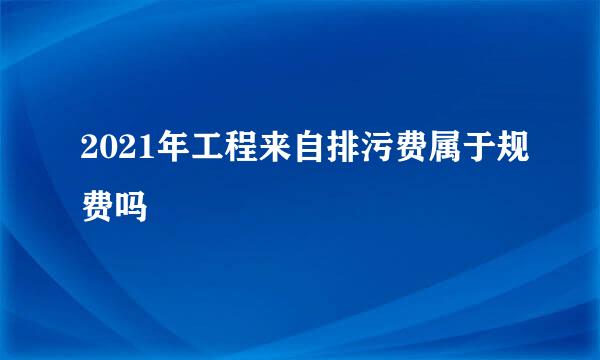 2021年工程来自排污费属于规费吗